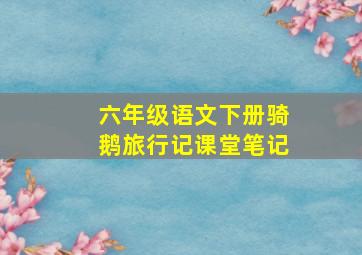 六年级语文下册骑鹅旅行记课堂笔记